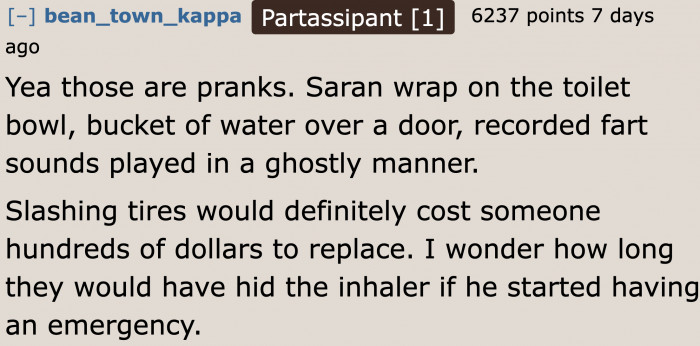 [–] bean_town_kappa Partassipant [1] 6237 points 7 days ago

Yea those are pranks. Saran wrap on the toilet bowl, bucket of water over a door, recorded fart sounds played in a ghostly manner.

Slashing tires would definitely cost someone hundreds of dollars to replace. I wonder how long they would have hid the inhaler if he started having an emergency.